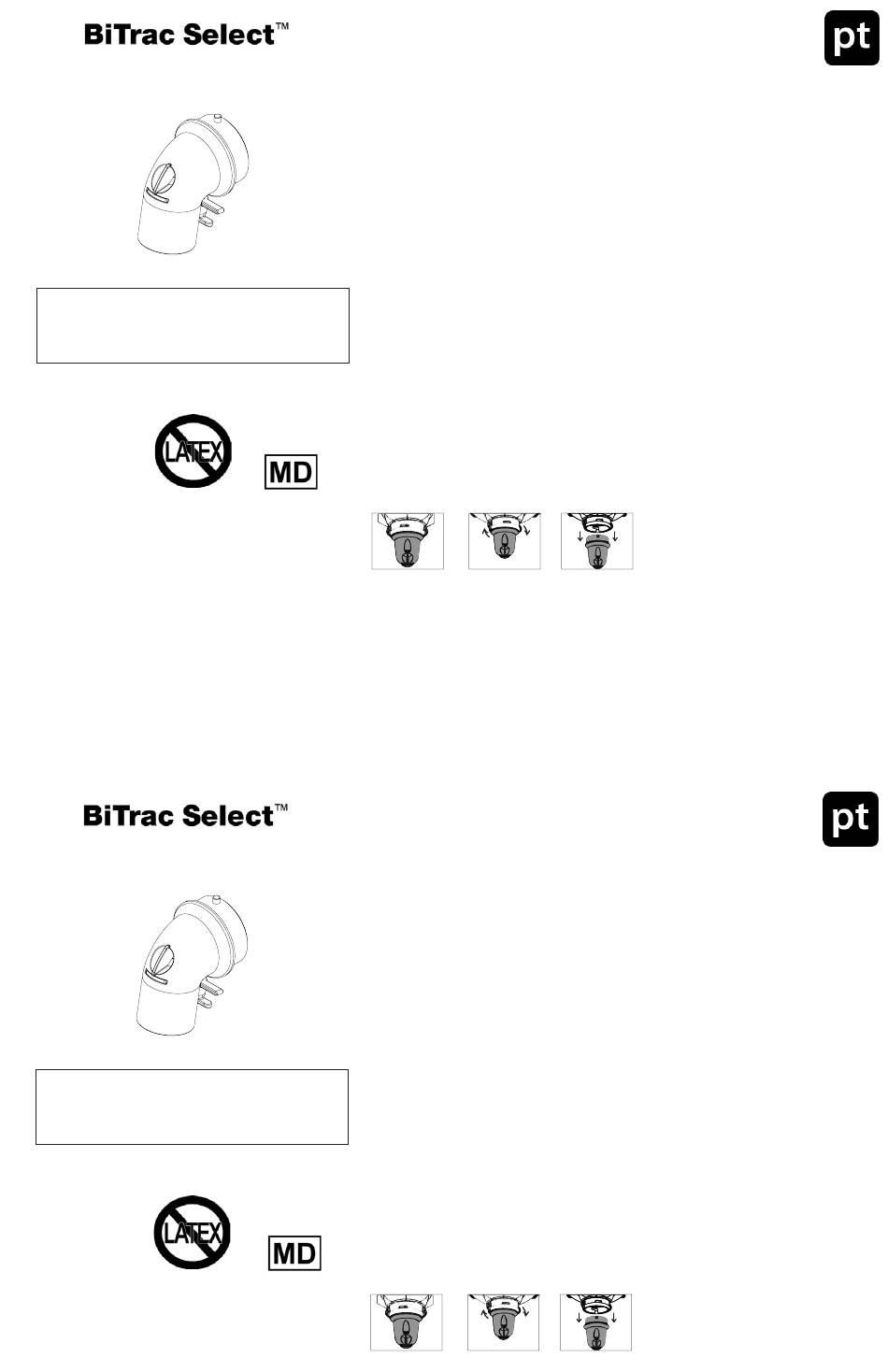 BiTrac Select™

pt

LATEX

MD

BiTrac Select™

pt

LATEX

MD